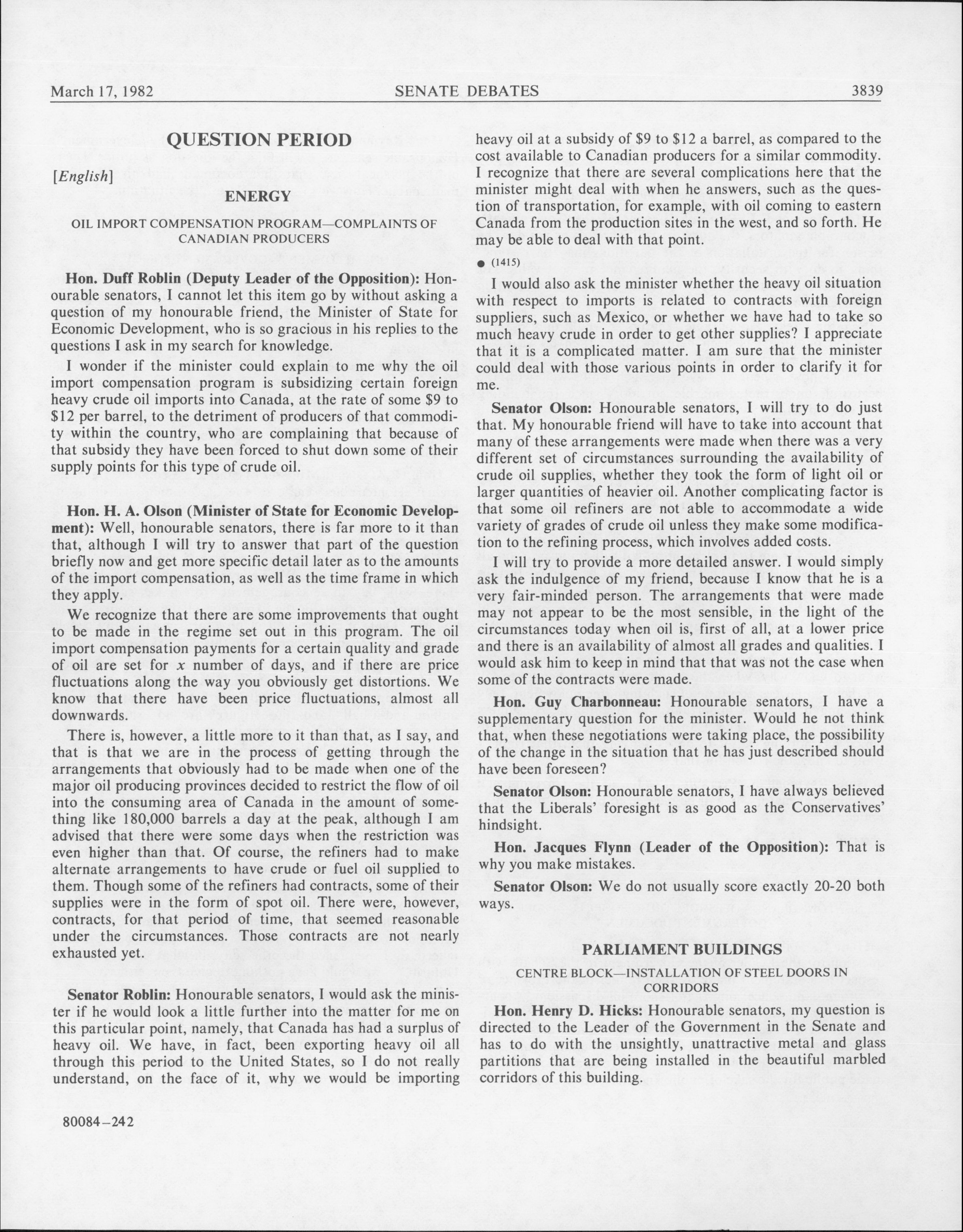 March 17, 1982 SENATE DEBATES 3839

QUESTION PERIOD

[English]

ENERGY

OIL IMPORT COMPENSATION PROGRAM—COMPLAINTS OF CANADIAN PRODUCERS

Hon. Duff Roblin (Deputy Leader of the Opposition): Honourable senators, I cannot let this item go by without asking a question of my honourable friend, the Minister of State for Economic Development, who is so gracious in his replies to the questions I ask in my search for knowledge.

I wonder if the minister could explain to me why the oil import compensation program is subsidizing certain foreign heavy crude oil imports into Canada, at the rate of some \$9 to \$12 per barrel, to the detriment of producers of that commodity within the country, who are complaining that because of that subsidy they have been forced to shut down some of their supply points for this type of crude oil.

Hon. H. A. Olson (Minister of State for Economic Development): Well, honourable senators, there is far more to it than that, although I will try to answer that part of the question briefly now and get more specific detail later as to the amounts of the import compensation, as well as the time frame in which they apply.

We recognize that there are some improvements that ought to be made in the regime set out in this program. The oil import compensation payments for a certain quality and grade of oil are set for $x$ number of days, and if there are price fluctuations along the way you obviously get distortions. We know that there have been price fluctuations, almost all downwards.

There is, however, a little more to it than that, as I say, and that is that we are in the process of getting through the arrangements that obviously had to be made when one of the major oil producing provinces decided to restrict the flow of oil into the consuming area of Canada in the amount of something like 180,000 barrels a day at the peak, although I am advised that there were some days when the restriction was even higher than that. Of course, the refiners had to make alternate arrangements to have crude or fuel oil supplied to them. Though some of the refiners had contracts, some of their supplies were in the form of spot oil. There were, however, contracts, for that period of time, that seemed reasonable under the circumstances. Those contracts are not nearly exhausted yet.

Senator Roblin: Honourable senators, I would ask the minister if he would look a little further into the matter for me on this particular point, namely, that Canada has had a surplus of heavy oil. We have, in fact, been exporting heavy oil all through this period to the United States, so I do not really understand, on the face of it, why we would be importing heavy oil at a subsidy of \$9 to \$12 a barrel, as compared to the cost available to Canadian producers for a similar commodity. I recognize that there are several complications here that the minister might deal with when he answers, such as the question of transportation, for example, with oil coming to eastern Canada from the production sites in the west, and so forth. He may be able to deal with that point.

● (1415)

I would also ask the minister whether the heavy oil situation with respect to imports is related to contracts with foreign suppliers, such as Mexico, or whether we have had to take so much heavy crude in order to get other supplies? I appreciate that it is a complicated matter. I am sure that the minister could deal with those various points in order to clarify it for me.

Senator Olson: Honourable senators, I will try to do just that. My honourable friend will have to take into account that many of these arrangements were made when there was a very different set of circumstances surrounding the availability of crude oil supplies, whether they took the form of light oil or larger quantities of heavier oil. Another complicating factor is that some oil refiners are not able to accommodate a wide variety of grades of crude oil unless they make some modification to the refining process, which involves added costs.

I will try to provide a more detailed answer. I would simply ask the indulgence of my friend, because I know that he is a very fair-minded person. The arrangements that were made may not appear to be the most sensible, in the light of the circumstances today when oil is, first of all, at a lower price and there is an availability of almost all grades and qualities. I would ask him to keep in mind that that was not the case when some of the contracts were made.

Hon. Guy Charbonneau: Honourable senators, I have a supplementary question for the minister. Would he not think that, when these negotiations were taking place, the possibility of the change in the situation that he has just described should have been foreseen?

Senator Olson: Honourable senators, I have always believed that the Liberals' foresight is as good as the Conservatives' hindsight.

Hon. Jacques Flynn (Leader of the Opposition): That is why you make mistakes.

Senator Olson: We do not usually score exactly 20-20 both ways.

PARLIAMENT BUILDINGS

CENTRE BLOCK—INSTALLATION OF STEEL DOORS IN CORRIDORS

Hon. Henry D. Hicks: Honourable senators, my question is directed to the Leader of the Government in the Senate and has to do with the unsightly, unattractive metal and glass partitions that are being installed in the beautiful marbled corridors of this building.

80084–242